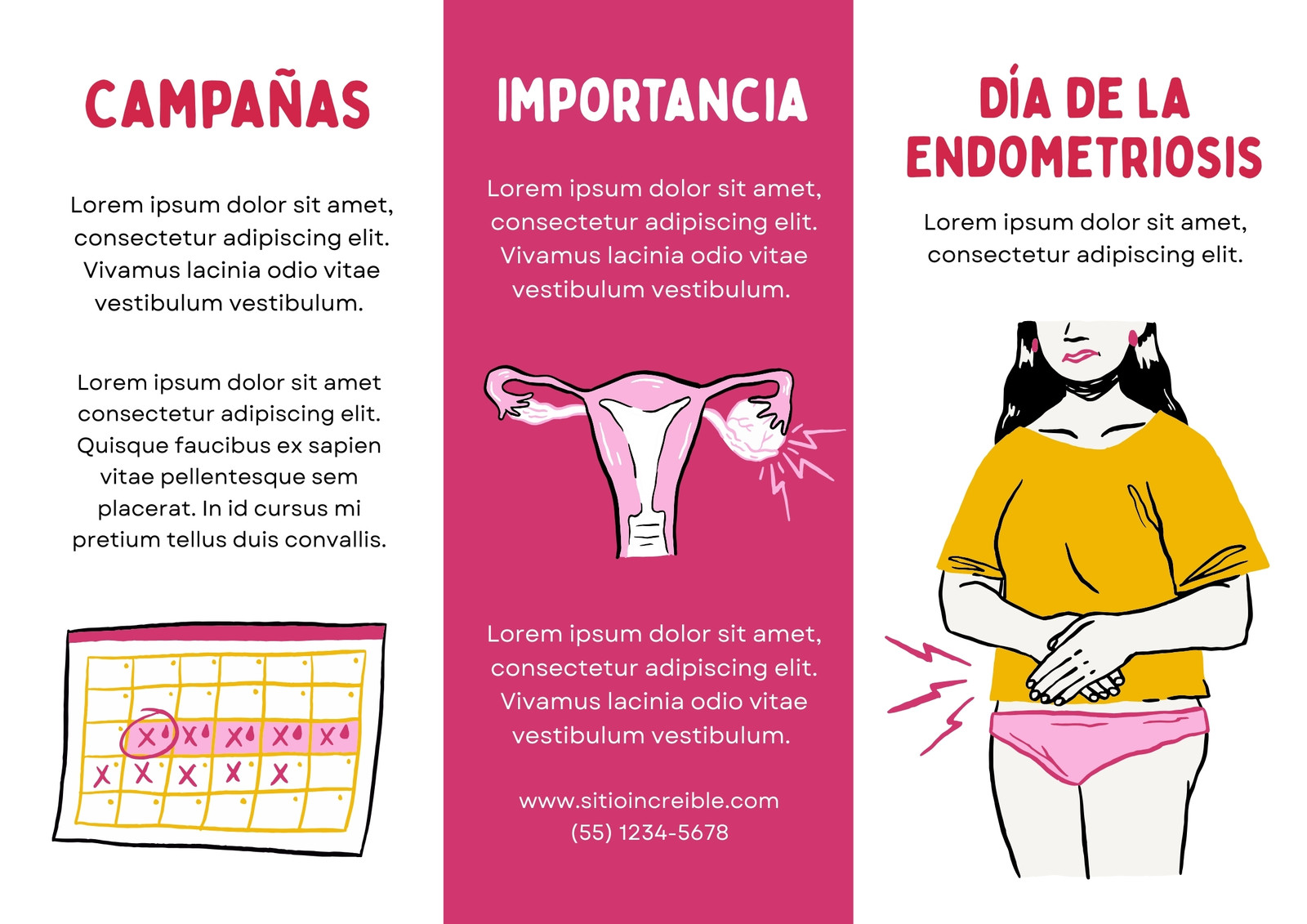 CAMPAÑAS

Lorem ipsum dolor sit amet, consectetur adipiscing elit. Vivamus lacinia odio vitae vestibulum vestibulum.

Lorem ipsum dolor sit amet consectetur adipiscing elit. Quisque faucibus ex sapien vitae pellentesque sem placerat. In id cursus mi pretium tellus duis convallis.

IMPORTANCIA

Lorem ipsum dolor sit amet, consectetur adipiscing elit. Vivamus lacinia odio vitae vestibulum vestibulum.

Lorem ipsum dolor sit amet, consectetur adipiscing elit. Vivamus lacinia odio vitae vestibulum vestibulum.

www.sitioincreible.com
(55) 1234-5678

DÍA DE LA ENDOMETRIOSIS

Lorem ipsum dolor sit amet, consectetur adipiscing elit.